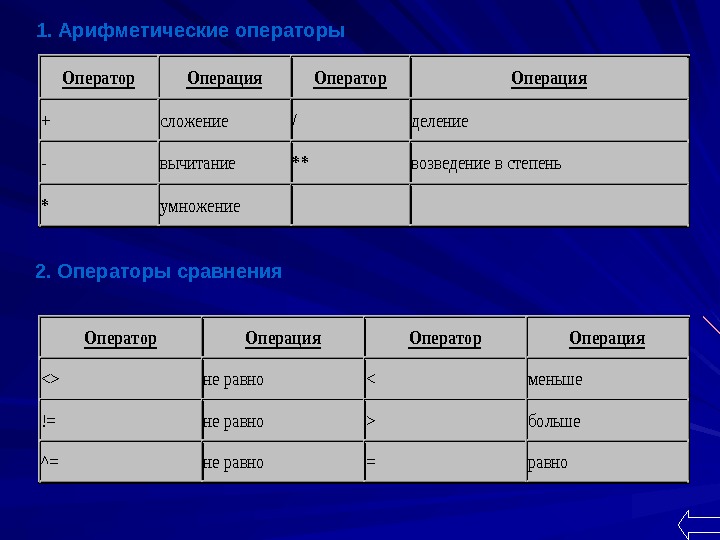 1. Арифметические операторы

| Оператор | Операция | Оператор | Операция |
|---|---|---|---|
| + | сложение | / | деление |
| - | вычитание | ** | возведение в степень |
| * | умножение | | |

2. Операторы сравнения

| Оператор | Операция | Оператор | Операция |
|---|---|---|---|
| <> | не равно | < | меньше |
| != | не равно | > | больше |
| ^= | не равно | = | равно |